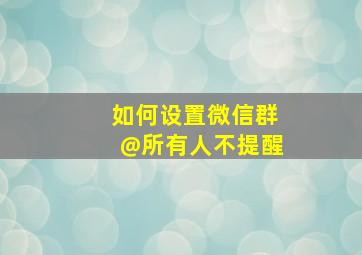 如何设置微信群
@所有人不提醒